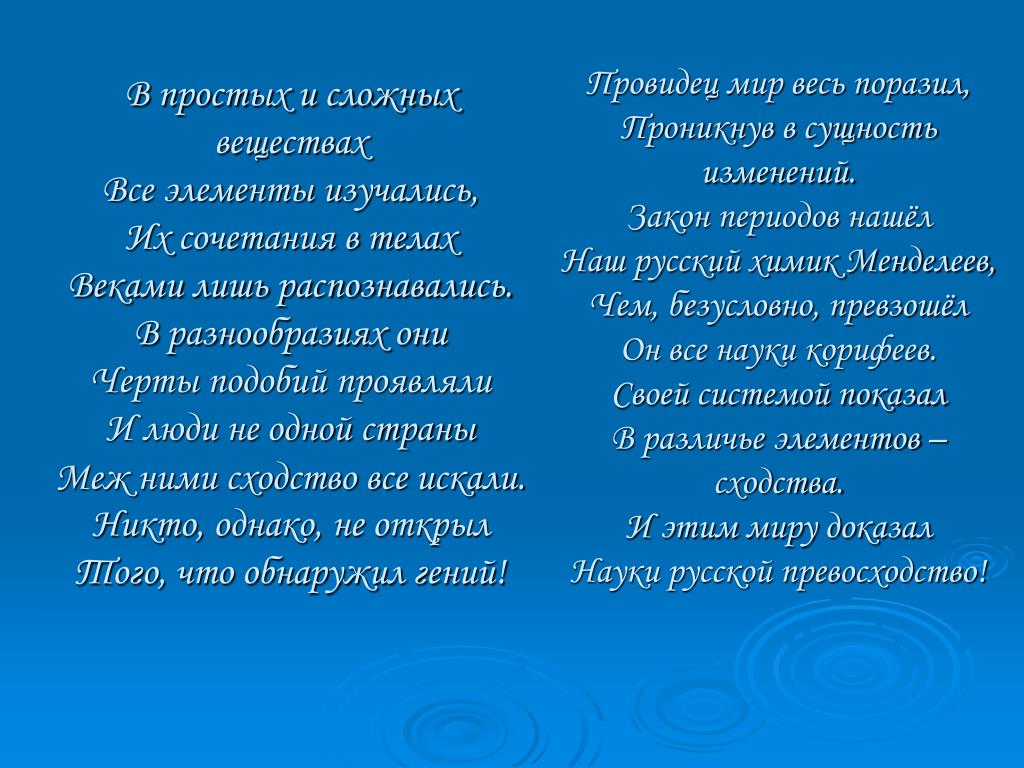 В простых и сложных веществах
Все элементы изучались,
Их сочетания в телах
Веками лишь распознавались.
В разнообразиях они
Черты подобий проявляли
И люди не одной страны
Меж ними сходство все искали.
Никто, однако, не открыл
Того, что обнаружил гений!

Провидец мир весь поразил,
Проникнув в сущность изменений.
Закон периодов нашёл
Наш русский химик Менделеев,
Чем, безусловно, превзошёл
Он все науки корифеев.
Своей системой показал
В различье элементов – сходства.
И этим миру доказал
Науки русской превосходство!